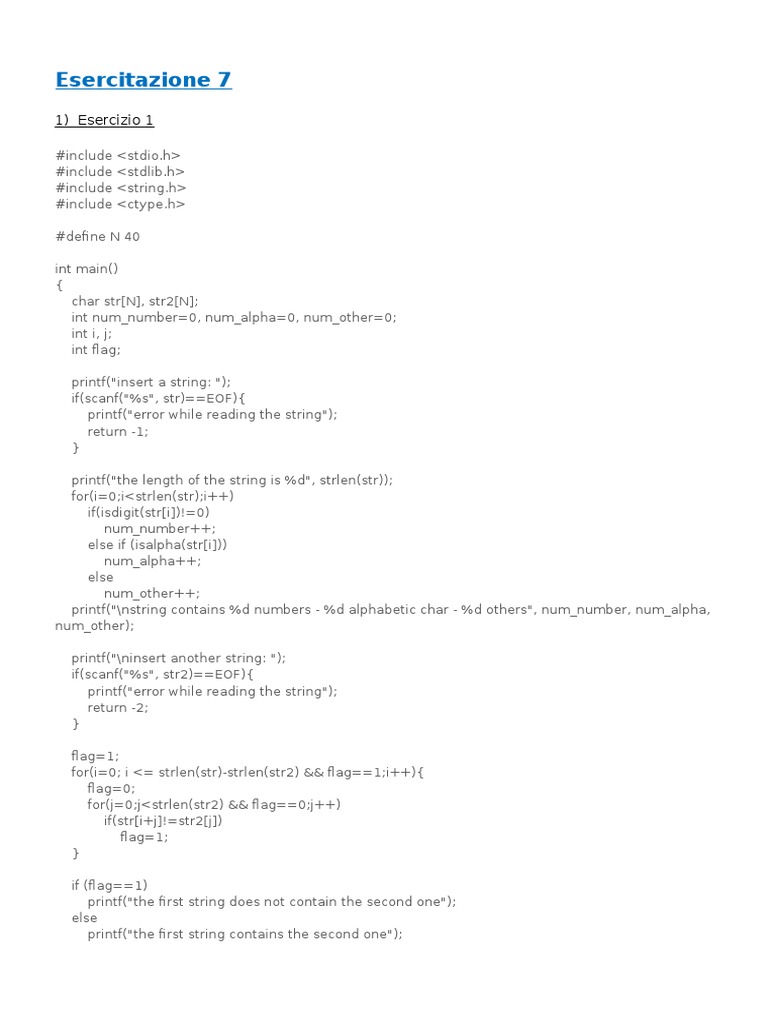 Esercitazione 7

1) Esercizio 1

#include <stdio.h>
#include <stdlib.h>
#include <string.h>
#include <ctype.h>

#define N 40

int main()
{
char str[N], str2[N];
int num_number=0, num_alpha=0, num_other=0;
int i, j;
int flag;

printf("insert a string: ");
if(scanf("%s", str)==EOF){
printf("error while reading the string");
return -1;
}

printf("the length of the string is %d", strlen(str));
for(i=0;i<strlen(str);i++)
if(isdigit(str[i])!=0)
num_number++;
else if (isalpha(str[i]))
num_alpha++;
else
num_other++;
printf("\nstring contains %d numbers - %d alphabetic char - %d others", num_number, num_alpha, num_other);

printf("\ninsert another string: ");
if(scanf("%s", str2)==EOF){
printf("error while reading the string");
return -2;
}

flag=1;
for(i=0; i <= strlen(str)-strlen(str2) && flag==1;i++){
flag=0;
for(j=0;j<strlen(str2) && flag==0;j++)
if(str[i+j]!=str2[j])
flag=1;
}

if (flag==1)
printf("the first string does not contain the second one");
else
printf("the first string contains the second one");